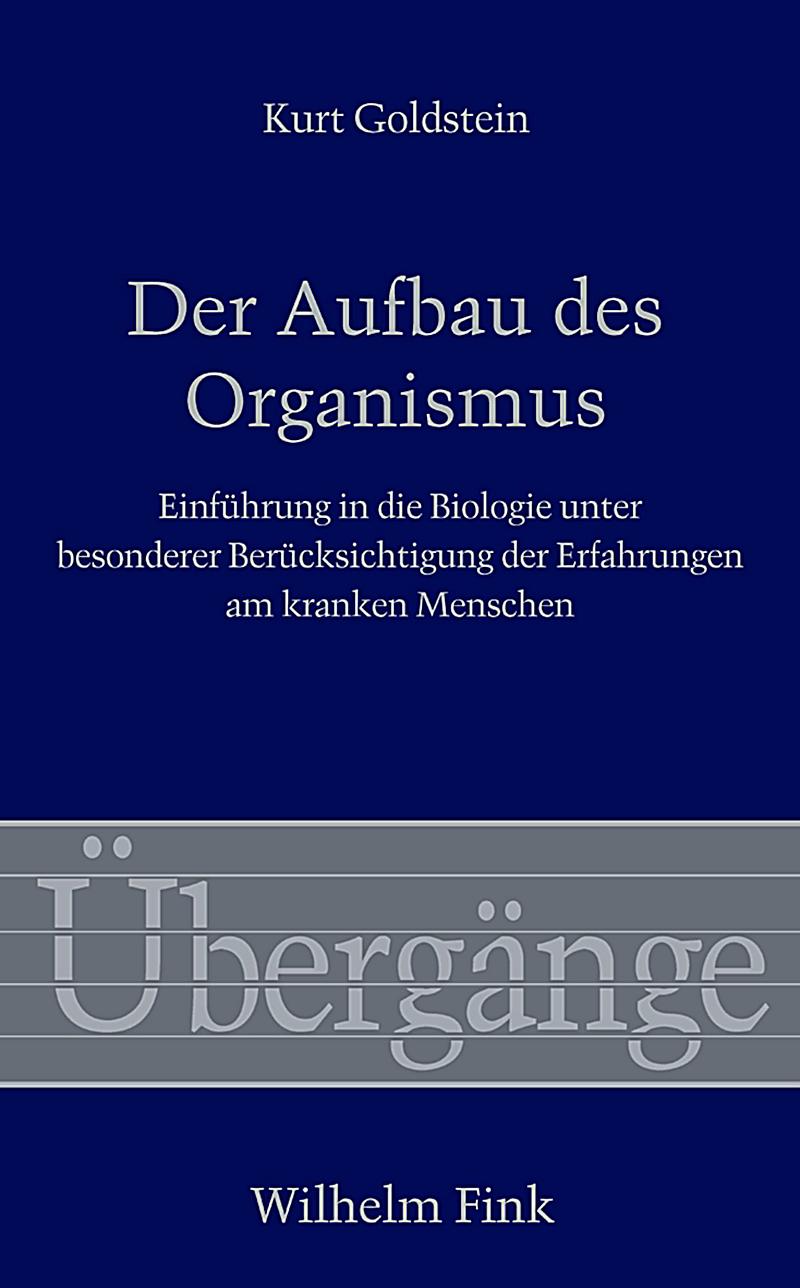 Kurt Goldstein

Der Aufbau des Organismus

Einführung in die Biologie unter besonderer Berücksichtigung der Erfahrungen am kranken Menschen

Übergänge

Wilhelm Fink